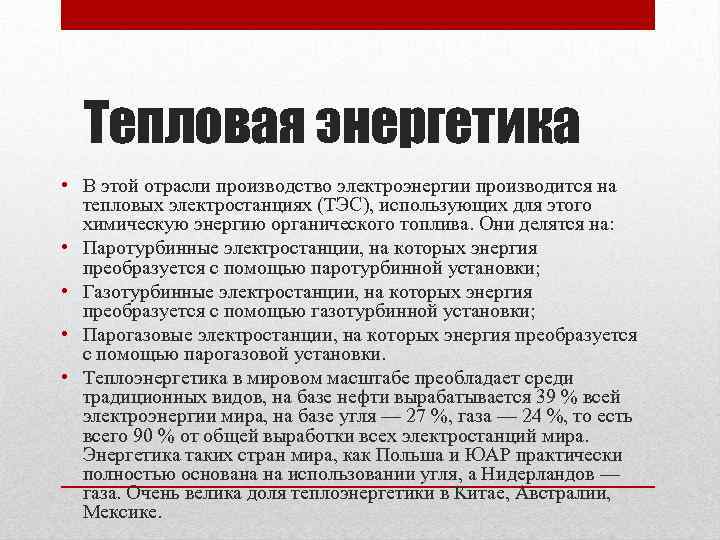 Тепловая энергетика

• В этой отрасли производство электроэнергии производится на тепловых электростанциях (ТЭС), использующих для этого химическую энергию органического топлива. Они делятся на:
• Паротурбинные электростанции, на которых энергия преобразуется с помощью паротурбинной установки;
• Газотурбинные электростанции, на которых энергия преобразуется с помощью газотурбинной установки;
• Парогазовые электростанции, на которых энергия преобразуется с помощью парогазовой установки.
• Теплоэнергетика в мировом масштабе преобладает среди традиционных видов, на базе нефти вырабатывается 39 % всей электроэнергии мира, на базе угля — 27 %, газа — 24 %, то есть всего 90 % от общей выработки всех электростанций мира. Энергетика таких стран мира, как Польша и ЮАР практически полностью основана на использовании угля, а Нидерландов — газа. Очень велика доля теплоэнергетики в Китае, Австралии, Мексике.